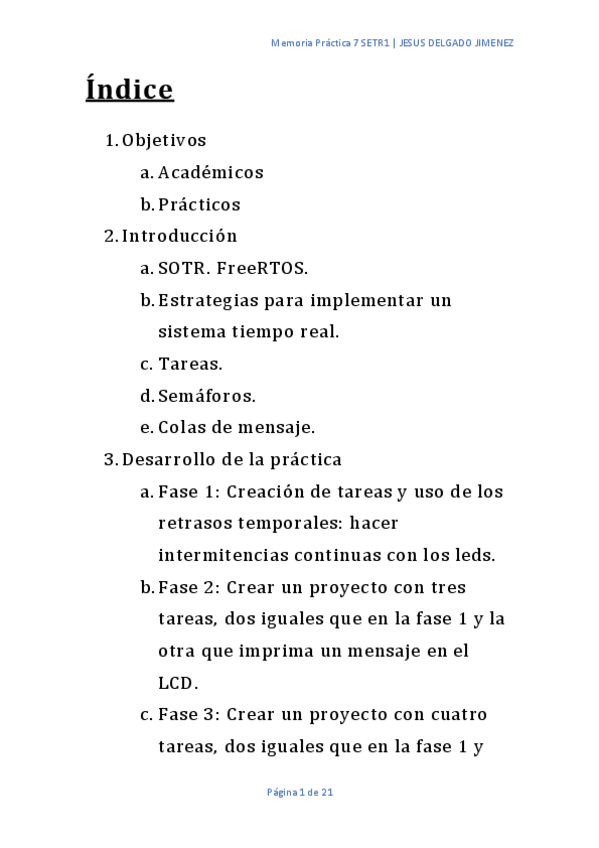 Memoria Práctica 7 SETR1 | JESUS DELGADO JIMENEZ

Índice

1. Objetivos
a. Académicos
b. Prácticos
2. Introducción
a. SOTR. FreeRTOS.
b. Estrategias para implementar un sistema tiempo real.
c. Tareas.
d. Semáforos.
e. Colas de mensaje.
3. Desarrollo de la práctica
a. Fase 1: Creación de tareas y uso de los retrasos temporales: hacer intermitencias continuas con los leds.
b. Fase 2: Crear un proyecto con tres tareas, dos iguales que en la fase 1 y la otra que imprima un mensaje en el LCD.
c. Fase 3: Crear un proyecto con cuatro tareas, dos iguales que en la fase 1 y

Página 1 de 21